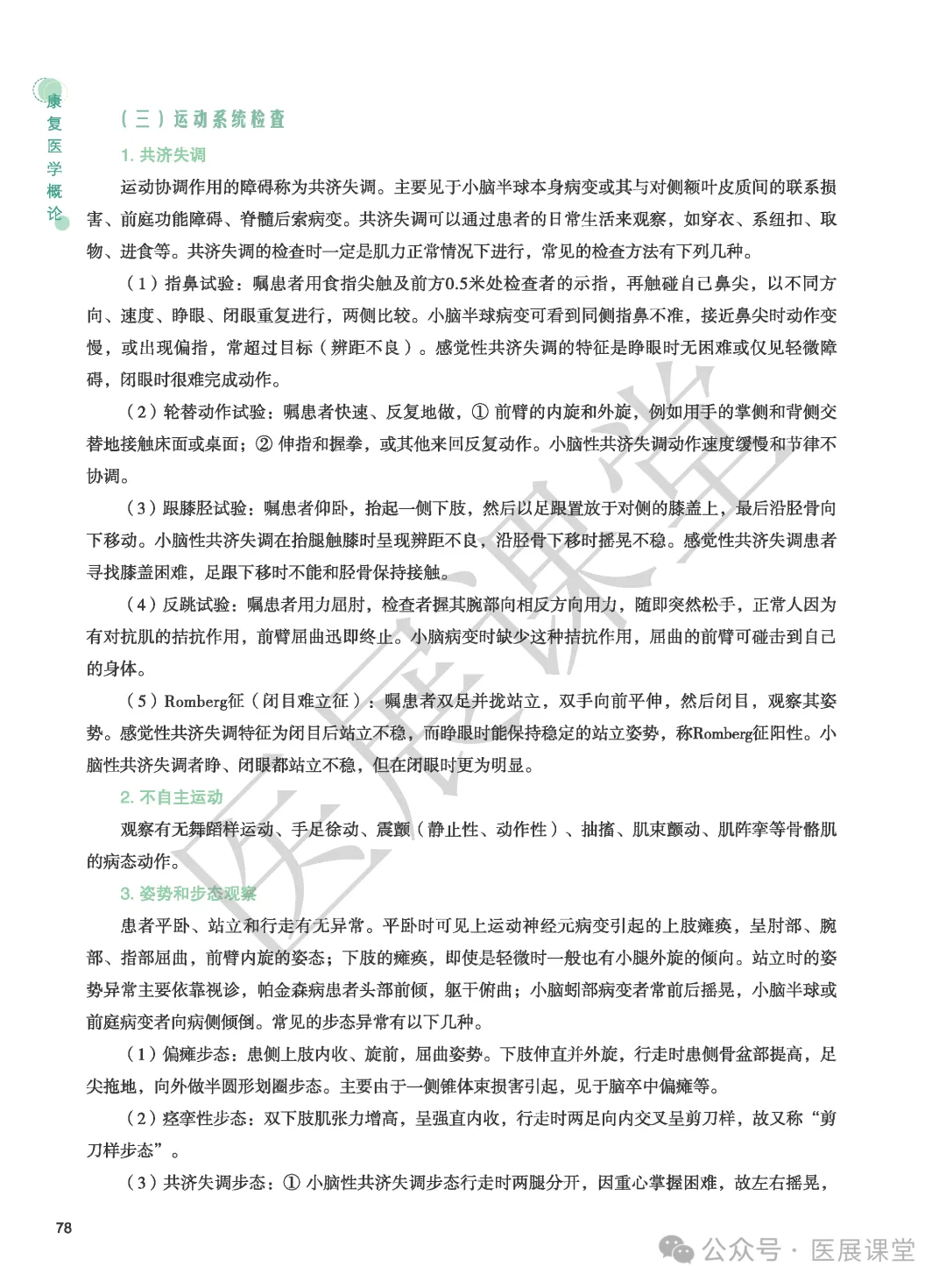 康复医学概论

（三）运动系统检查

1. 共济失调

运动协调作用的障碍称为共济失调。主要见于小脑半球本身病变或其与对侧额叶皮质间的联系损害、前庭功能障碍、脊髓后索病变。共济失调可以通过患者的日常生活来观察，如穿衣、系纽扣、取物、进食等。共济失调的检查时一定是肌力正常情况下进行，常见的检查方法有下列几种。

（1）指鼻试验：嘱患者用食指尖触及前方0.5米处检查者的示指，再触碰自己鼻尖，以不同方向、速度、睁眼、闭眼重复进行，两侧比较。小脑半球病变可看到同侧指鼻不准，接近鼻尖时动作变慢，或出现偏指，常超过目标（辨距不良）。感觉性共济失调的特征是睁眼时无困难或仅见轻微障碍，闭眼时很难完成动作。

（2）轮替动作试验：嘱患者快速、反复地做，① 前臂的内旋和外旋，例如用手的掌侧和背侧交替地接触床面或桌面；② 伸指和握拳，或其他来回反复动作。小脑性共济失调动作速度缓慢和节律不协调。

（3）跟膝胫试验：嘱患者仰卧，抬起一侧下肢，然后以足跟置放于对侧的膝盖上，最后沿胫骨向下移动。小脑性共济失调在抬腿触膝时呈现辨距不良，沿胫骨下移时摇晃不稳。感觉性共济失调患者寻找膝盖困难，足跟下移时不能和胫骨保持接触。

（4）反跳试验：嘱患者用力屈肘，检查者握其腕部向相反方向用力，随即突然松手，正常人因为有对抗肌的拮抗作用，前臂屈曲迅即终止。小脑病变时缺少这种拮抗作用，屈曲的前臂可碰击到自己的身体。

（5）Romberg征（闭目难立征）：嘱患者双足并拢站立，双手向前平伸，然后闭目，观察其姿势。感觉性共济失调特征为闭目后站立不稳，而睁眼时能保持稳定的站立姿势，称Romberg征阳性。小脑性共济失调者睁、闭眼都站立不稳，但在闭眼时更为明显。

2. 不自主运动

观察有无舞蹈样运动、手足徐动、震颤（静止性、动作性）、抽搐、肌束颤动、肌阵挛等骨骼肌的病态动作。

3. 姿势和步态观察

患者平卧、站立和行走有无异常。平卧时可见上运动神经元病变引起的上肢瘫痪，呈肘部、腕部、指部屈曲，前臂内旋的姿态；下肢的瘫痪，即使是轻微时一般也有小腿外旋的倾向。站立时的姿势异常主要依靠视诊，帕金森病患者头部前倾，躯干俯曲；小脑蚓部病变者常前后摇晃，小脑半球或前庭病变者向病侧倾倒。常见的步态异常有以下几种。

（1）偏瘫步态：患侧上肢内收、旋前，屈曲姿势。下肢伸直并外旋，行走时患侧骨盆部提高，足尖拖地，向外做半圆形划圈步态。主要由于一侧锥体束损害引起，见于脑卒中偏瘫等。

（2）痉挛性步态：双下肢肌张力增高，呈强直内收，行走时两足向内交叉呈剪刀样，故又称“剪刀样步态”。

（3）共济失调步态：① 小脑性共济失调步态行走时两腿分开，因重心掌握困难，故左右摇晃，

78

医展课堂

公众号 · 医展课堂